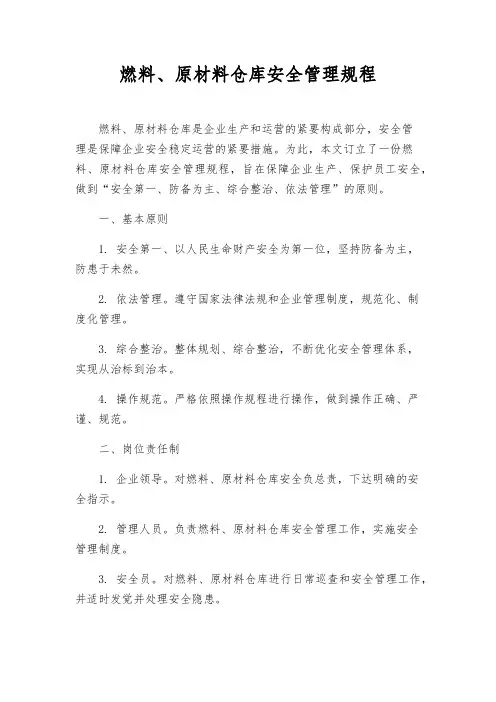 燃料、原材料仓库安全管理规程

燃料、原材料仓库是企业生产和运营的紧要构成部分，安全管理是保障企业安全稳定运营的紧要措施。为此，本文订立了一份燃料、原材料仓库安全管理规程，旨在保障企业生产、保护员工安全，做到“安全第一、防备为主、综合整治、依法管理”的原则。

一、基本原则

1. 安全第一、以人民生命财产安全为第一位，坚持防备为主，防患于未然。

2. 依法管理。遵守国家法律法规和企业管理制度，规范化、制度化管理。

3. 综合整治。整体规划、综合整治，不断优化安全管理体系，实现从治标到治本。

4. 操作规范。严格依照操作规程进行操作，做到操作正确、严谨、规范。

二、岗位责任制

1. 企业领导。对燃料、原材料仓库安全负总责，下达明确的安全指示。

2. 管理人员。负责燃料、原材料仓库安全管理工作，实施安全管理制度。

3. 安全员。对燃料、原材料仓库进行日常巡查和安全管理工作，并适时发觉并处理安全隐患。